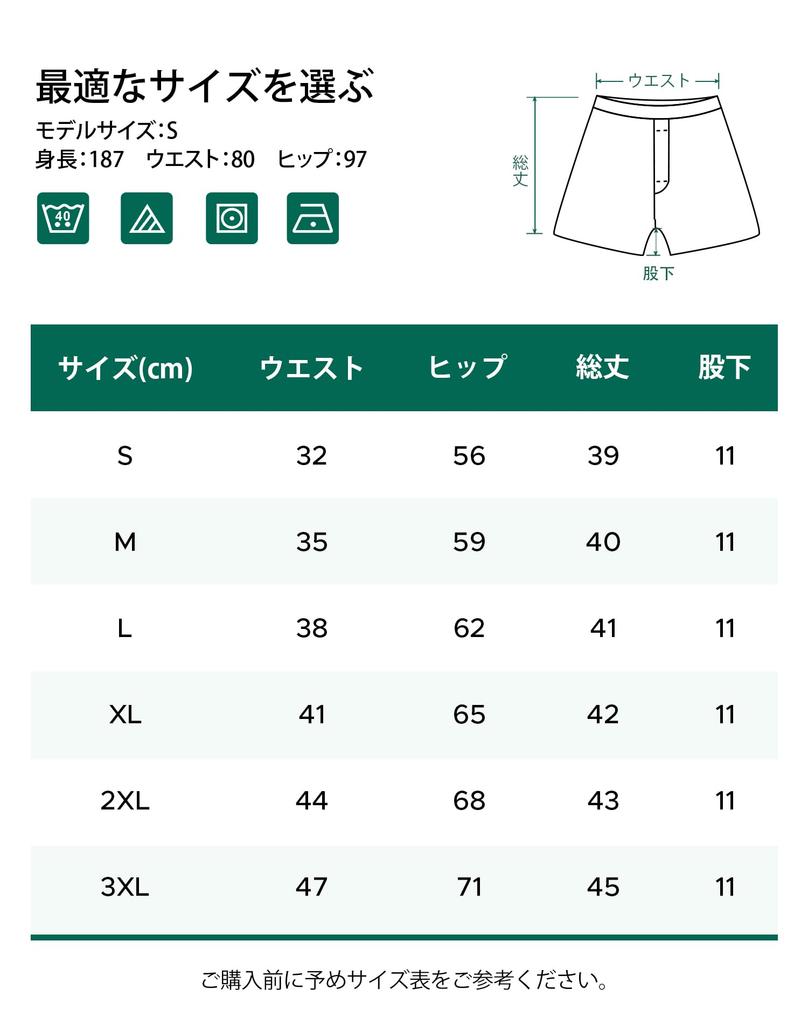 最適なサイズを選ぶ
モデルサイズ:S
身長:187 ウエスト:80 ヒップ:97

40

ウエスト
総丈
股下

| サイズ(cm) | ウエスト | ヒップ | 総丈 | 股下 |
|---|---|---|---|---|
| S | 32 | 56 | 39 | 11 |
| M | 35 | 59 | 40 | 11 |
| L | 38 | 62 | 41 | 11 |
| XL | 41 | 65 | 42 | 11 |
| 2XL | 44 | 68 | 43 | 11 |
| 3XL | 47 | 71 | 45 | 11 |

ご購入前に予めサイズ表をご参考ください。